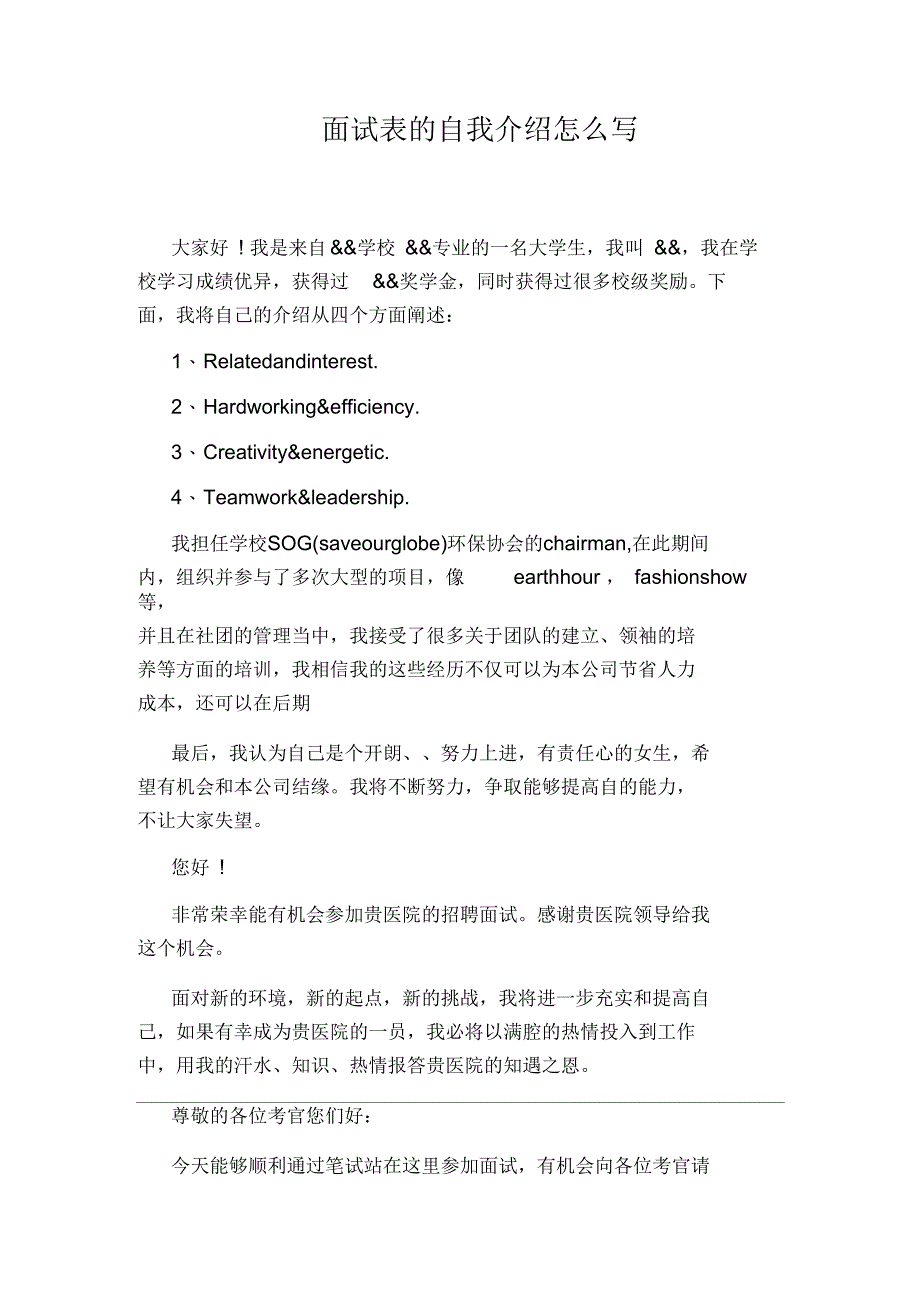 面试表的自我介绍怎么写

大家好！我是来自&&学校 &&专业的一名大学生，我叫 &&，我在学校学习成绩优异，获得过 &&奖学金，同时获得过很多校级奖励。下面，我将自己的介绍从四个方面阐述：

1、Relatedandinterest.

2、Hardworking&efficiency.

3、Creativity&energetic.

4、Teamwork&leadership.

我担任学校SOG(saveourglobe)环保协会的chairman,在此期间内，组织并参与了多次大型的项目，像 earthhour， fashionshow 等，并且在社团的管理当中，我接受了很多关于团队的建立、领袖的培养等方面的培训，我相信我的这些经历不仅可以为本公司节省人力成本，还可以在后期

最后，我认为自己是个开朗、、努力上进，有责任心的女生，希望有机会和本公司结缘。我将不断努力，争取能够提高自的能力，不让大家失望。

您好！

非常荣幸能有机会参加贵医院的招聘面试。感谢贵医院领导给我这个机会。

面对新的环境，新的起点，新的挑战，我将进一步充实和提高自己，如果有幸成为贵医院的一员，我必将以满腔的热情投入到工作中，用我的汗水、知识、热情报答贵医院的知遇之恩。

尊敬的各位考官您们好：

今天能够顺利通过笔试站在这里参加面试，有机会向各位考官请